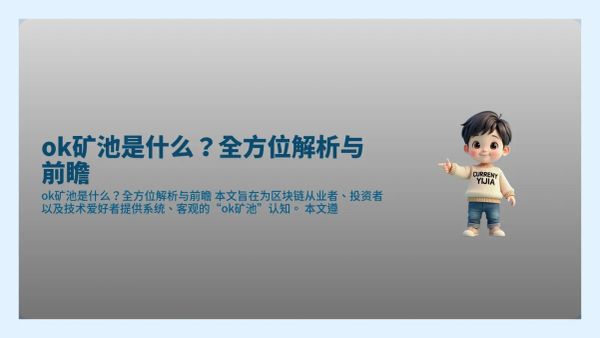 ok矿池是什么？全方位解析与前瞻

ok矿池是什么？全方位解析与前瞻 本文旨在为区块链从业者、投资者以及技术爱好者提供系统、客观的“ok矿池”认知。 本文遵

CURRENY
YIJIA